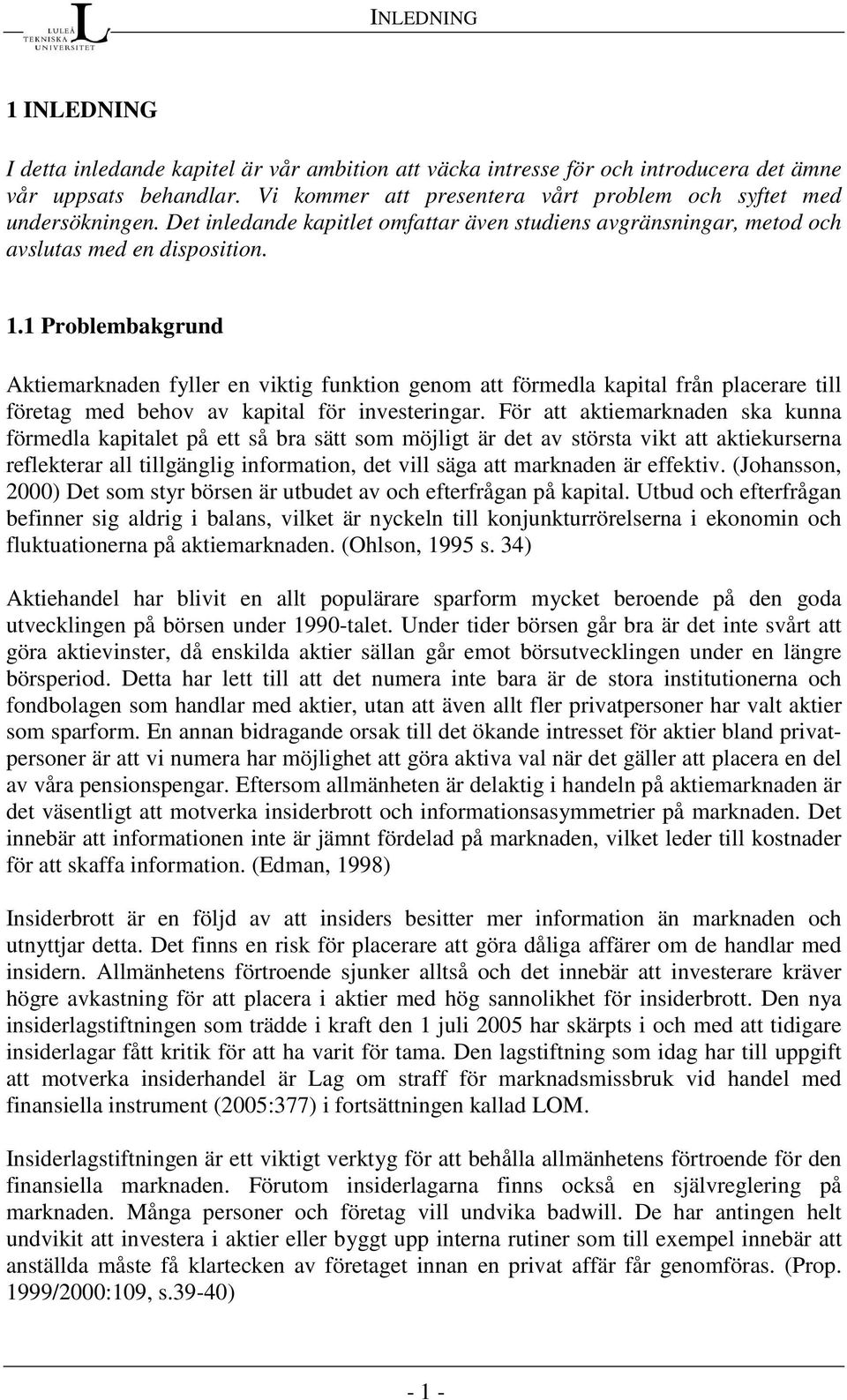 LULEÅ TEKNISKA UNIVERSITET

INLEDNING

1 INLEDNING

I detta inledande kapitel är vår ambition att väcka intresse för och introducera det ämne vår uppsats behandlar. Vi kommer att presentera vårt problem och syftet med undersökningen. Det inledande kapitlet omfattar även studiens avgränsningar, metod och avslutas med en disposition.

1.1 Problembakgrund

Aktiemarknaden fyller en viktig funktion genom att förmedla kapital från placerare till företag med behov av kapital för investeringar. För att aktiemarknaden ska kunna förmedla kapitalet på ett så bra sätt som möjligt är det av största vikt att aktiekurserna reflekterar all tillgänglig information, det vill säga att marknaden är effektiv. (Johansson, 2000) Det som styr börsen är utbudet av och efterfrågan på kapital. Utbud och efterfrågan befinner sig aldrig i balans, vilket är nyckeln till konjunkturrörelserna i ekonomin och fluktuationerna på aktiemarknaden. (Ohlson, 1995 s. 34)

Aktiehandel har blivit en allt populärare sparform mycket beroende på den goda utvecklingen på börsen under 1990-talet. Under tider börsen går bra är det inte svårt att göra aktievinster, då enskilda aktier sällan går emot börsutvecklingen under en längre börsperiod. Detta har lett till att det numera inte bara är de stora institutionerna och fondbolagen som handlar med aktier, utan att även allt fler privatpersoner har valt aktier som sparform. En annan bidragande orsak till det ökande intresset för aktier bland privatpersoner är att vi numera har möjlighet att göra aktiva val när det gäller att placera en del av våra pensionspengar. Eftersom allmänheten är delaktig i handeln på aktiemarknaden är det väsentligt att motverka insiderbrott och informationsasymmetrier på marknaden. Det innebär att informationen inte är jämnt fördelad på marknaden, vilket leder till kostnader för att skaffa information. (Edman, 1998)

Insiderbrott är en följd av att insiders besitter mer information än marknaden och utnyttjar detta. Det finns en risk för placerare att göra dåliga affärer om de handlar med insidern. Allmänhetens förtroende sjunker alltså och det innebär att investerare kräver högre avkastning för att placera i aktier med hög sannolikhet för insiderbrott. Den nya insiderlagstiftningen som trädde i kraft den 1 juli 2005 har skärpts i och med att tidigare insiderlagar fått kritik för att ha varit för tama. Den lagstiftning som idag har till uppgift att motverka insiderhandel är Lag om straff för marknadsmissbruk vid handel med finansiella instrument (2005:377) i fortsättningen kallad LOM.

Insiderlagstiftningen är ett viktigt verktyg för att behålla allmänhetens förtroende för den finansiella marknaden. Förutom insiderlagarna finns också en självreglering på marknaden. Många personer och företag vill undvika badwill. De har antingen helt undvikit att investera i aktier eller byggt upp interna rutiner som till exempel innebär att anställda måste få klartecken av företaget innan en privat affär får genomföras. (Prop. 1999/2000:109, s.39-40)

- 1 -